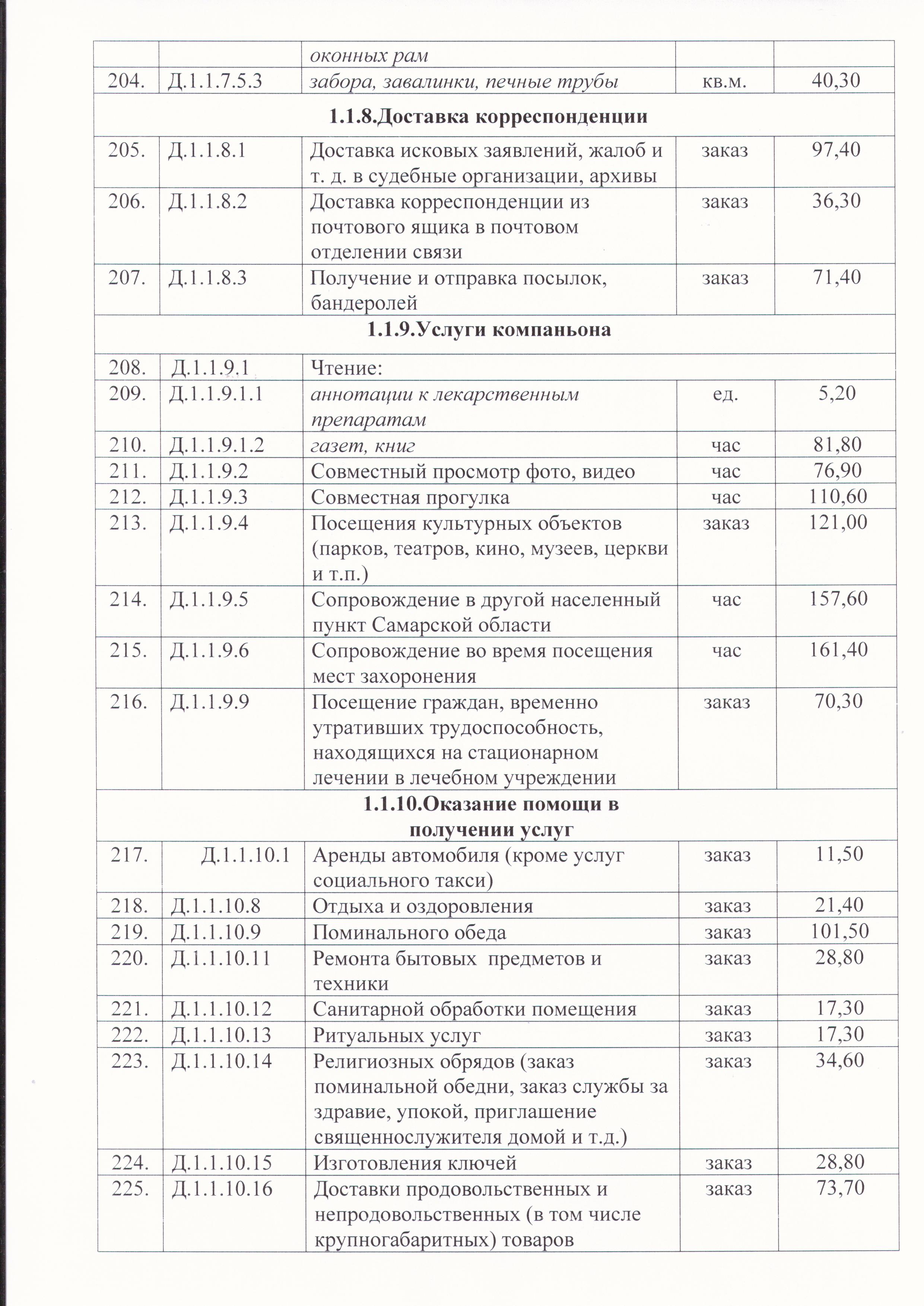 |  |  | оконных рам |  |  |
|---|---|---|---|---|
| 204. | Д.1.1.7.5.3 | забора, завалинки, печные трубы | кв.м. | 40,30 |
| 1.1.8.Доставка корреспонденции |  |  |  |  |
| 205. | Д.1.1.8.1 | Доставка исковых заявлений, жалоб и т. д. в судебные организации, архивы | заказ | 97,40 |
| 206. | Д.1.1.8.2 | Доставка корреспонденции из почтового ящика в почтовом отделении связи | заказ | 36,30 |
| 207. | Д.1.1.8.3 | Получение и отправка посылок, бандеролей | заказ | 71,40 |
| 1.1.9.Услуги компаньона |  |  |  |  |
| 208. | Д.1.1.9.1 | Чтение: |  |  |
| 209. | Д.1.1.9.1.1 | аннотации к лекарственным препаратам | ед. | 5,20 |
| 210. | Д.1.1.9.1.2 | газет, книг | час | 81,80 |
| 211. | Д.1.1.9.2 | Совместный просмотр фото, видео | час | 76,90 |
| 212. | Д.1.1.9.3 | Совместная прогулка | час | 110,60 |
| 213. | Д.1.1.9.4 | Посещения культурных объектов (парков, театров, кино, музеев, церкви и т.п.) | заказ | 121,00 |
| 214. | Д.1.1.9.5 | Сопровождение в другой населенный пункт Самарской области | час | 157,60 |
| 215. | Д.1.1.9.6 | Сопровождение во время посещения мест захоронения | час | 161,40 |
| 216. | Д.1.1.9.9 | Посещение граждан, временно утративших трудоспособность, находящихся на стационарном лечении в лечебном учреждении | заказ | 70,30 |
| 1.1.10.Оказание помощи в получении услуг |  |  |  |  |
| 217. | Д.1.1.10.1 | Аренды автомобиля (кроме услуг социального такси) | заказ | 11,50 |
| 218. | Д.1.1.10.8 | Отдыха и оздоровления | заказ | 21,40 |
| 219. | Д.1.1.10.9 | Поминального обеда | заказ | 101,50 |
| 220. | Д.1.1.10.11 | Ремонта бытовых предметов и техники | заказ | 28,80 |
| 221. | Д.1.1.10.12 | Санитарной обработки помещения | заказ | 17,30 |
| 222. | Д.1.1.10.13 | Ритуальных услуг | заказ | 17,30 |
| 223. | Д.1.1.10.14 | Религиозных обрядов (заказ поминальной обедни, заказ службы за здравие, упокой, приглашение священнослужителя домой и т.д.) | заказ | 34,60 |
| 224. | Д.1.1.10.15 | Изготовления ключей | заказ | 28,80 |
| 225. | Д.1.1.10.16 | Доставки продовольственных и непродовольственных (в том числе крупногабаритных) товаров | заказ | 73,70 |